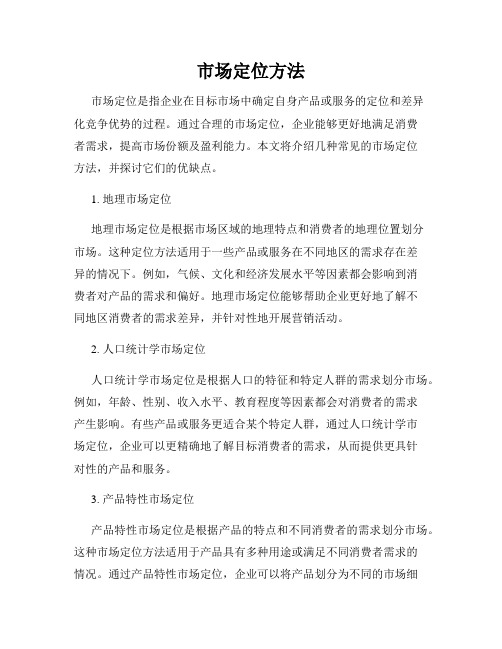 市场定位方法

市场定位是指企业在目标市场中确定自身产品或服务的定位和差异化竞争优势的过程。通过合理的市场定位，企业能够更好地满足消费者需求，提高市场份额及盈利能力。本文将介绍几种常见的市场定位方法，并探讨它们的优缺点。

1. 地理市场定位

地理市场定位是根据市场区域的地理特点和消费者的地理位置划分市场。这种定位方法适用于一些产品或服务在不同地区的需求存在差异的情况下。例如，气候、文化和经济发展水平等因素都会影响到消费者对产品的需求和偏好。地理市场定位能够帮助企业更好地了解不同地区消费者的需求差异，并针对性地开展营销活动。

2. 人口统计学市场定位

人口统计学市场定位是根据人口的特征和特定人群的需求划分市场。例如，年龄、性别、收入水平、教育程度等因素都会对消费者的需求产生影响。有些产品或服务更适合某个特定人群，通过人口统计学市场定位，企业可以更精确地了解目标消费者的需求，从而提供更具针对性的产品和服务。

3. 产品特性市场定位

产品特性市场定位是根据产品的特点和不同消费者的需求划分市场。这种市场定位方法适用于产品具有多种用途或满足不同消费者需求的情况。通过产品特性市场定位，企业可以将产品划分为不同的市场细